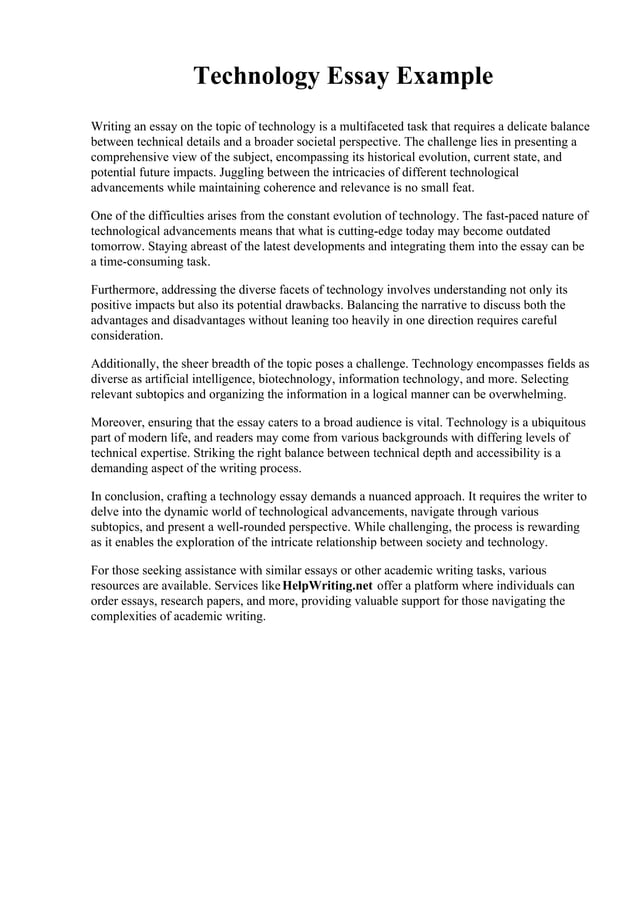 Technology Essay Example

Writing an essay on the topic of technology is a multifaceted task that requires a delicate balance between technical details and a broader societal perspective. The challenge lies in presenting a comprehensive view of the subject, encompassing its historical evolution, current state, and potential future impacts. Juggling between the intricacies of different technological advancements while maintaining coherence and relevance is no small feat.

One of the difficulties arises from the constant evolution of technology. The fast-paced nature of technological advancements means that what is cutting-edge today may become outdated tomorrow. Staying abreast of the latest developments and integrating them into the essay can be a time-consuming task.

Furthermore, addressing the diverse facets of technology involves understanding not only its positive impacts but also its potential drawbacks. Balancing the narrative to discuss both the advantages and disadvantages without leaning too heavily in one direction requires careful consideration.

Additionally, the sheer breadth of the topic poses a challenge. Technology encompasses fields as diverse as artificial intelligence, biotechnology, information technology, and more. Selecting relevant subtopics and organizing the information in a logical manner can be overwhelming.

Moreover, ensuring that the essay caters to a broad audience is vital. Technology is a ubiquitous part of modern life, and readers may come from various backgrounds with differing levels of technical expertise. Striking the right balance between technical depth and accessibility is a demanding aspect of the writing process.

In conclusion, crafting a technology essay demands a nuanced approach. It requires the writer to delve into the dynamic world of technological advancements, navigate through various subtopics, and present a well-rounded perspective. While challenging, the process is rewarding as it enables the exploration of the intricate relationship between society and technology.

For those seeking assistance with similar essays or other academic writing tasks, various resources are available. Services like HelpWriting.net offer a platform where individuals can order essays, research papers, and more, providing valuable support for those navigating the complexities of academic writing.